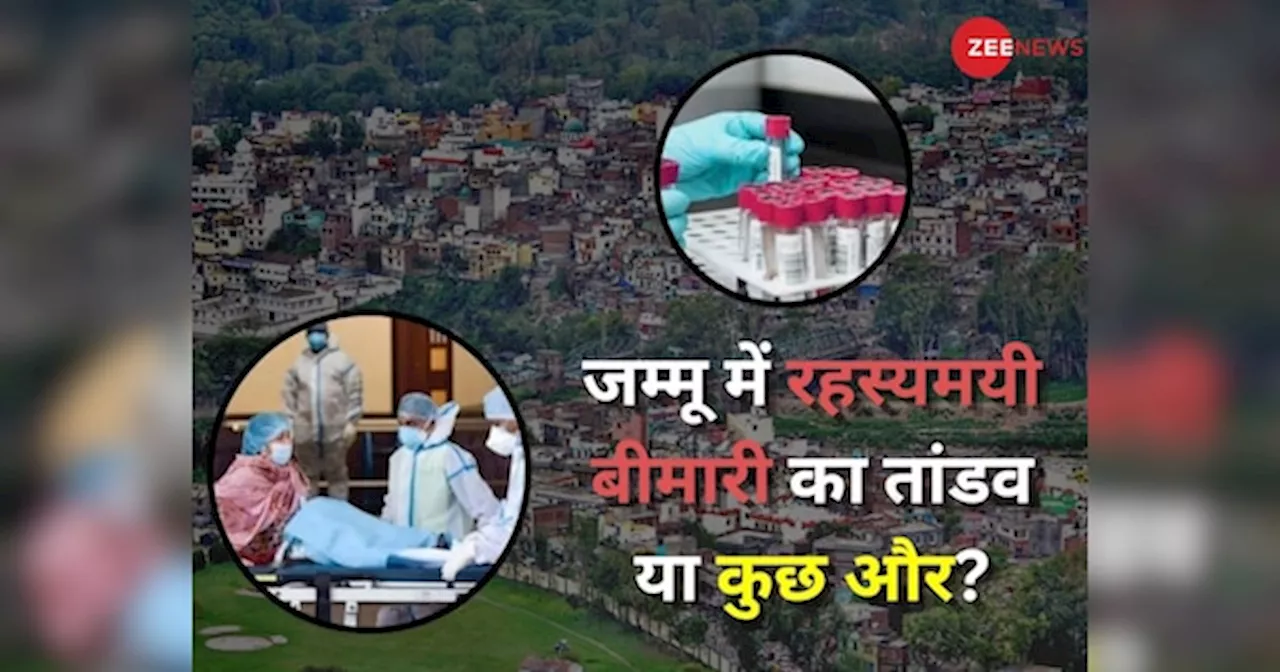 ZEE NEWS

जम्मू में रहस्यमयी बीमारी का तांडव या कुछ और?